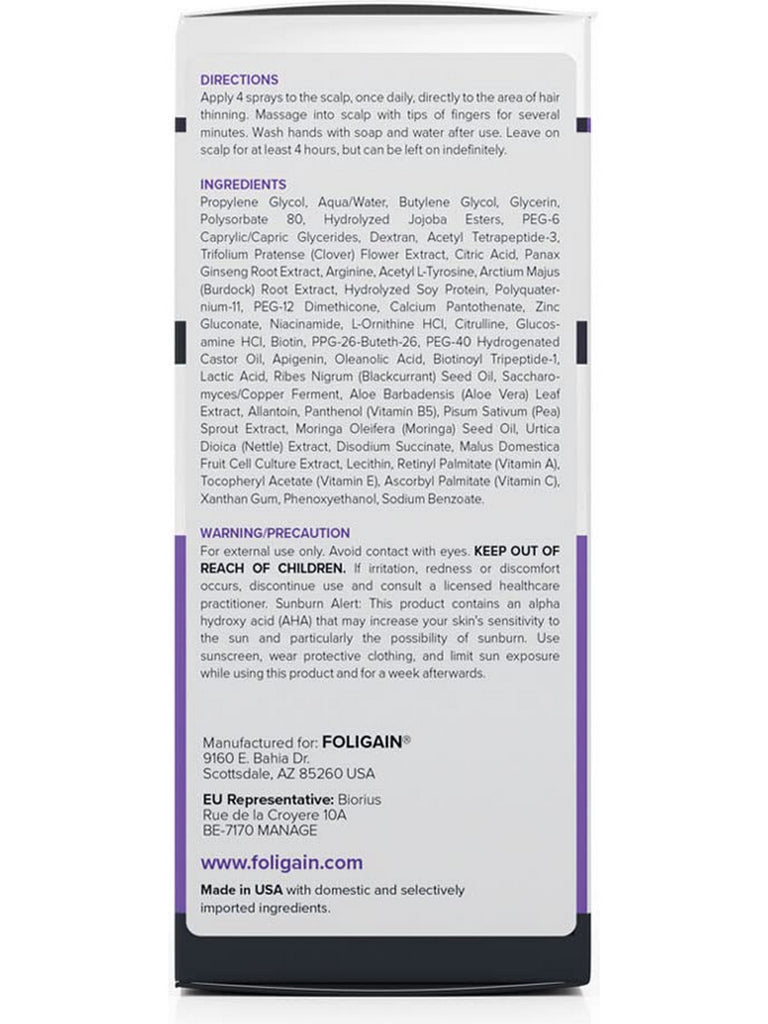 DIRECTIONS
Apply 4 sprays to the scalp, once daily, directly to the area of hair thinning. Massage into scalp with tips of fingers for several minutes. Wash hands with soap and water after use. Leave on scalp for at least 4 hours, but can be left on indefinitely.

INGREDIENTS
Propylene Glycol, Aqua/Water, Butylene Glycol, Glycerin, Polysorbate 80, Hydrolyzed Jojoba Esters, PEG-6 Caprylic/Capric Glycerides, Dextran, Acetyl Tetrapeptide-3, Trifolium Pratense (Clover) Flower Extract, Citric Acid, Panax Ginseng Root Extract, Arginine, Acetyl L-Tyrosine, Arctium Majus (Burdock) Root Extract, Hydrolyzed Soy Protein, Polyquaternium-11, PEG-12 Dimethicone, Calcium Pantothenate, Zinc Gluconate, Niacinamide, L-Ornithine HCl, Citrulline, Glucosamine HCl, Biotin, PPG-26-Buteth-26, PEG-40 Hydrogenated Castor Oil, Apigenin, Oleanolic Acid, Biotinoyl Tripeptide-1, Lactic Acid, Ribes Nigrum (Blackcurrant) Seed Oil, Saccharomyces/Copper Ferment, Aloe Barbadensis (Aloe Vera) Leaf Extract, Allantoin, Panthenol (Vitamin B5), Pisum Sativum (Pea) Sprout Extract, Moringa Oleifera (Moringa) Seed Oil, Urtica Dioica (Nettle) Extract, Disodium Succinate, Malus Domestica Fruit Cell Culture Extract, Lecithin, Retinyl Palmitate (Vitamin A), Tocopheryl Acetate (Vitamin E), Ascorbyl Palmitate (Vitamin C), Xanthan Gum, Phenoxyethanol, Sodium Benzoate.

WARNING/PRECAUTION
For external use only. Avoid contact with eyes. KEEP OUT OF REACH OF CHILDREN. If irritation, redness or discomfort occurs, discontinue use and consult a licensed healthcare practitioner. Sunburn Alert: This product contains an alpha hydroxy acid (AHA) that may increase your skin's sensitivity to the sun and particularly the possibility of sunburn. Use sunscreen, wear protective clothing, and limit sun exposure while using this product and for a week afterwards.

Manufactured for: FOLIGAIN®
9160 E. Bahia Dr.
Scottsdale, AZ 85260 USA

EU Representative: Biorius
Rue de la Croyere 10A
BE-7170 MANAGE

www.foligain.com

Made in USA with domestic and selectively imported ingredients.